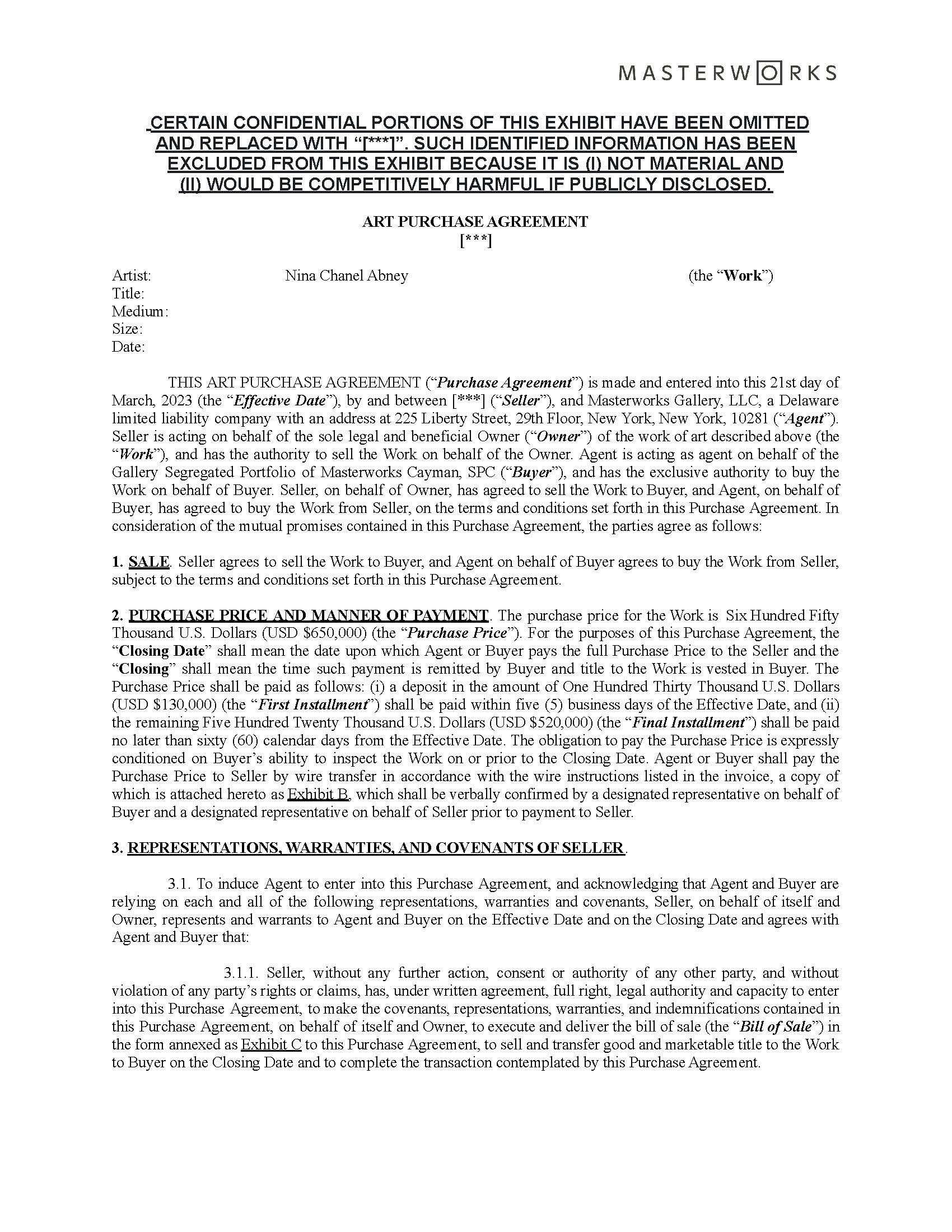 MASTERWORKS

CERTAIN CONFIDENTIAL PORTIONS OF THIS EXHIBIT HAVE BEEN OMITTED AND REPLACED WITH "[***]". SUCH IDENTIFIED INFORMATION HAS BEEN EXCLUDED FROM THIS EXHIBIT BECAUSE IT IS (I) NOT MATERIAL AND (II) WOULD BE COMPETITIVELY HARMFUL IF PUBLICLY DISCLOSED.

ART PURCHASE AGREEMENT
[***]

Artist: Nina Chanel Abney (the "Work")
Title:
Medium:
Size:
Date:

THIS ART PURCHASE AGREEMENT ("Purchase Agreement") is made and entered into this 21st day of March, 2023 (the "Effective Date"), by and between [***] ("Seller"), and Masterworks Gallery, LLC, a Delaware limited liability company with an address at 225 Liberty Street, 29th Floor, New York, New York, 10281 ("Agent"). Seller is acting on behalf of the sole legal and beneficial Owner ("Owner") of the work of art described above (the "Work"), and has the authority to sell the Work on behalf of the Owner. Agent is acting as agent on behalf of the Gallery Segregated Portfolio of Masterworks Cayman, SPC ("Buyer"), and has the exclusive authority to buy the Work on behalf of Buyer. Seller, on behalf of Owner, has agreed to sell the Work to Buyer, and Agent, on behalf of Buyer, has agreed to buy the Work from Seller, on the terms and conditions set forth in this Purchase Agreement. In consideration of the mutual promises contained in this Purchase Agreement, the parties agree as follows:

1. SALE. Seller agrees to sell the Work to Buyer, and Agent on behalf of Buyer agrees to buy the Work from Seller, subject to the terms and conditions set forth in this Purchase Agreement.

2. PURCHASE PRICE AND MANNER OF PAYMENT. The purchase price for the Work is Six Hundred Fifty Thousand U.S. Dollars (USD $650,000) (the "Purchase Price"). For the purposes of this Purchase Agreement, the "Closing Date" shall mean the date upon which Agent or Buyer pays the full Purchase Price to the Seller and the "Closing" shall mean the time such payment is remitted by Buyer and title to the Work is vested in Buyer. The Purchase Price shall be paid as follows: (i) a deposit in the amount of One Hundred Thirty Thousand U.S. Dollars (USD $130,000) (the "First Installment") shall be paid within five (5) business days of the Effective Date, and (ii) the remaining Five Hundred Twenty Thousand U.S. Dollars (USD $520,000) (the "Final Installment") shall be paid no later than sixty (60) calendar days from the Effective Date. The obligation to pay the Purchase Price is expressly conditioned on Buyer's ability to inspect the Work on or prior to the Closing Date. Agent or Buyer shall pay the Purchase Price to Seller by wire transfer in accordance with the wire instructions listed in the invoice, a copy of which is attached hereto as Exhibit B, which shall be verbally confirmed by a designated representative on behalf of Buyer and a designated representative on behalf of Seller prior to payment to Seller.

3. REPRESENTATIONS, WARRANTIES, AND COVENANTS OF SELLER.

3.1. To induce Agent to enter into this Purchase Agreement, and acknowledging that Agent and Buyer are relying on each and all of the following representations, warranties and covenants, Seller, on behalf of itself and Owner, represents and warrants to Agent and Buyer on the Effective Date and on the Closing Date and agrees with Agent and Buyer that:

3.1.1. Seller, without any further action, consent or authority of any other party, and without violation of any party's rights or claims, has, under written agreement, full right, legal authority and capacity to enter into this Purchase Agreement, to make the covenants, representations, warranties, and indemnifications contained in this Purchase Agreement, on behalf of itself and Owner, to execute and deliver the bill of sale (the "Bill of Sale") in the form annexed as Exhibit C to this Purchase Agreement, to sell and transfer good and marketable title to the Work to Buyer on the Closing Date and to complete the transaction contemplated by this Purchase Agreement.